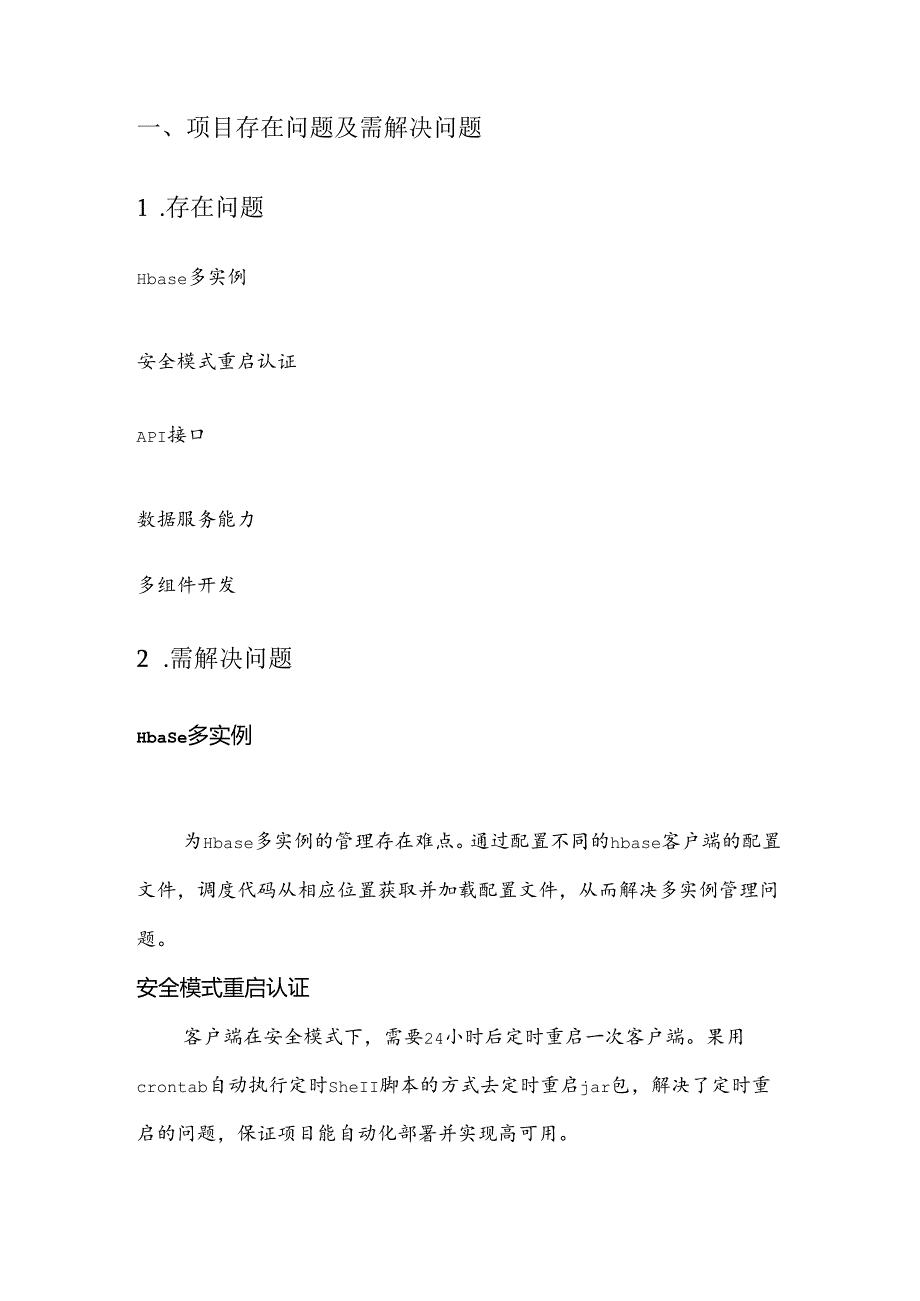 一、项目存在问题及需解决问题

1 .存在问题

Hbase多实例

安全模式重启认证

API接口

数据服务能力

多组件开发

2 .需解决问题

HbaSe多实例

为Hbase多实例的管理存在难点。通过配置不同的hbase客户端的配置文件，调度代码从相应位置获取并加载配置文件，从而解决多实例管理问题。

安全模式重启认证

客户端在安全模式下，需要24小时后定时重启一次客户端。果用crontab自动执行定时SheII脚本的方式去定时重启jar包，解决了定时重启的问题，保证项目能自动化部署并实现高可用。